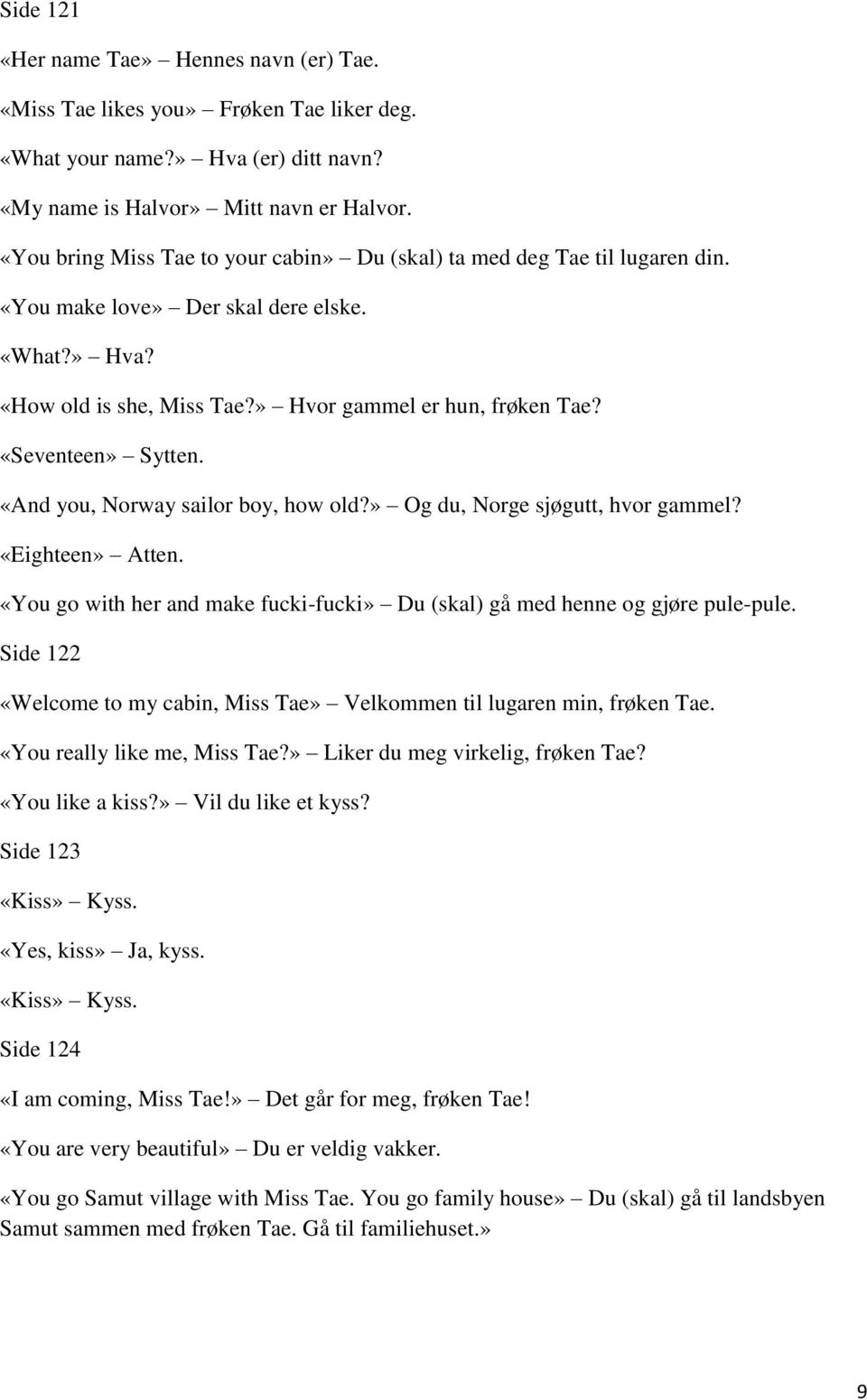 Side 121

«Her name Tae» – Hennes navn (er) Tae.

«Miss Tae likes you» – Frøken Tae liker deg.

«What your name?» – Hva (er) ditt navn?

«My name is Halvor» – Mitt navn er Halvor.

«You bring Miss Tae to your cabin» – Du (skal) ta med deg Tae til lugaren din.

«You make love» – Der skal dere elske.

«What?» – Hva?

«How old is she, Miss Tae?» – Hvor gammel er hun, frøken Tae?

«Seventeen» – Sytten.

«And you, Norway sailor boy, how old?» – Og du, Norge sjøgutt, hvor gammel?

«Eighteen» – Atten.

«You go with her and make fucki-fucki» – Du (skal) gå med henne og gjøre pule-pule.

Side 122

«Welcome to my cabin, Miss Tae» – Velkommen til lugaren min, frøken Tae.

«You really like me, Miss Tae?» – Liker du meg virkelig, frøken Tae?

«You like a kiss?» – Vil du like et kyss?

Side 123

«Kiss» – Kyss.

«Yes, kiss» – Ja, kyss.

«Kiss» – Kyss.

Side 124

«I am coming, Miss Tae!» – Det går for meg, frøken Tae!

«You are very beautiful» – Du er veldig vakker.

«You go Samut village with Miss Tae. You go family house» – Du (skal) gå til landsbyen Samut sammen med frøken Tae. Gå til familiehuset.»

9